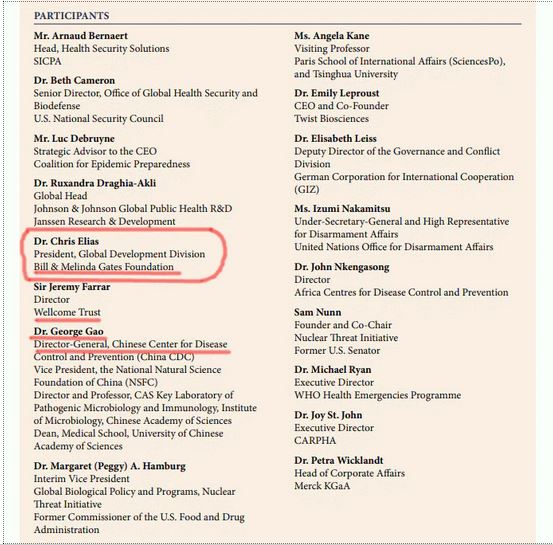 PARTICIPANTS

Mr. Arnaud Bernaert
Head, Health Security Solutions
SICPA

Dr. Beth Cameron
Senior Director, Office of Global Health Security and Biodefense
U.S. National Security Council

Mr. Luc Debruyne
Strategic Advisor to the CEO
Coalition for Epidemic Preparedness

Dr. Ruxandra Draghia-Akli
Global Head
Johnson & Johnson Global Public Health R&D
Janssen Research & Development

Dr. Chris Elias
President, Global Development Division
Bill & Melinda Gates Foundation

Sir Jeremy Farrar
Director
Wellcome Trust

Dr. George Gao
Director-General, Chinese Center for Disease Control and Prevention (China CDC)
Vice President, the National Natural Science Foundation of China (NSFC)
Director and Professor, CAS Key Laboratory of Pathogenic Microbiology and Immunology, Institute of Microbiology, Chinese Academy of Sciences
Dean, Medical School, University of Chinese Academy of Sciences

Dr. Margaret (Peggy) A. Hamburg
Interim Vice President
Global Biological Policy and Programs, Nuclear Threat Initiative
Former Commissioner of the U.S. Food and Drug Administration

Ms. Angela Kane
Visiting Professor
Paris School of International Affairs (SciencesPo), and Tsinghua University

Dr. Emily Leproust
CEO and Co-Founder
Twist Biosciences

Dr. Elisabeth Leiss
Deputy Director of the Governance and Conflict Division
German Corporation for International Cooperation (GIZ)

Ms. Izumi Nakamitsu
Under-Secretary-General and High Representative for Disarmament Affairs
United Nations Office for Disarmament Affairs

Dr. John Nkengasong
Director
Africa Centres for Disease Control and Prevention

Sam Nunn
Founder and Co-Chair
Nuclear Threat Initiative
Former U.S. Senator

Dr. Michael Ryan
Executive Director
WHO Health Emergencies Programme

Dr. Joy St. John
Executive Director
CARPHA

Dr. Petra Wicklandt
Head of Corporate Affairs
Merck KGaA